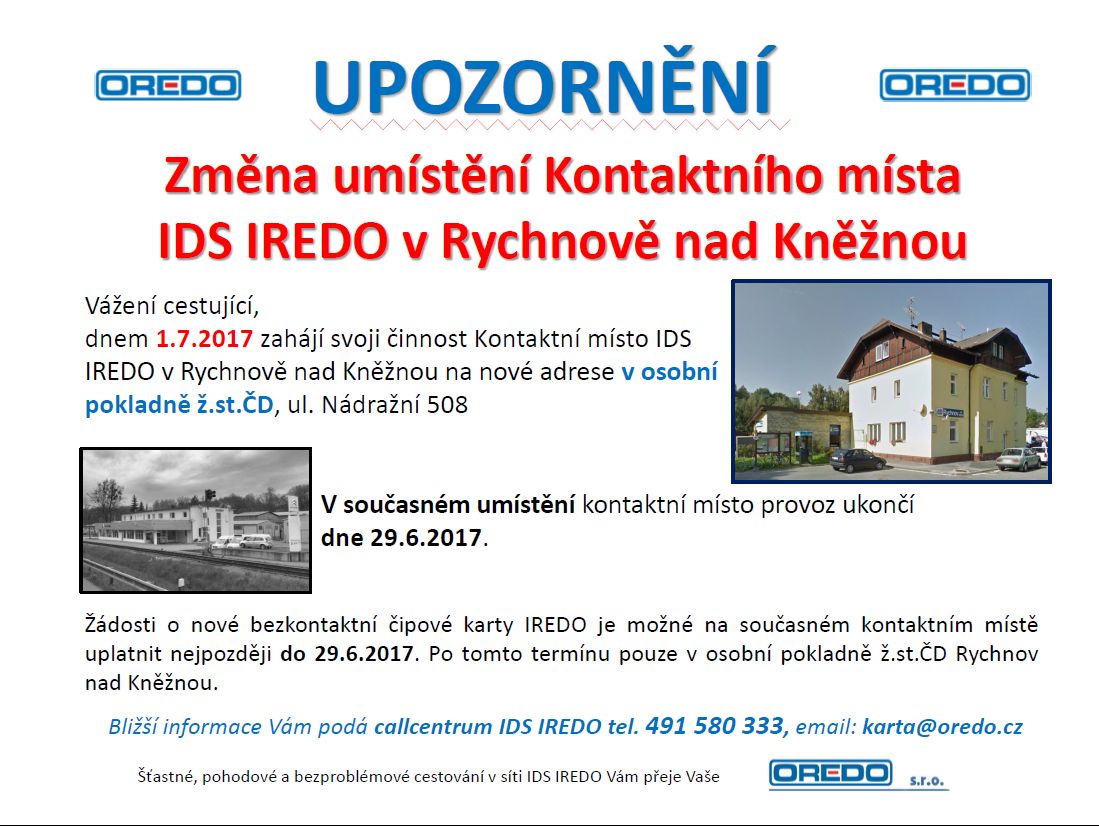 OREDO

UPOZORNĚNÍ

OREDO

Změna umístění Kontaktního místa IDS IREDO v Rychnově nad Kněžnou

Vážení cestující,
dnem 1.7.2017 zahájí svoji činnost Kontaktní místo IDS IREDO v Rychnově nad Kněžnou na nové adrese v osobní pokladně ž.st.ČD, ul. Nádražní 508

V současném umístění kontaktní místo provoz ukončí dne 29.6.2017.

Žádosti o nové bezkontaktní čipové karty IREDO je možné na současném kontaktním místě uplatnit nejpozději do 29.6.2017. Po tomto termínu pouze v osobní pokladně ž.st.ČD Rychnov nad Kněžnou.

Bližší informace Vám podá callcentrum IDS IREDO tel. 491 580 333, email: karta@oredo.cz

Šťastné, pohodové a bezproblémové cestování v síti IDS IREDO Vám přeje Vaše

OREDO s.r.o.